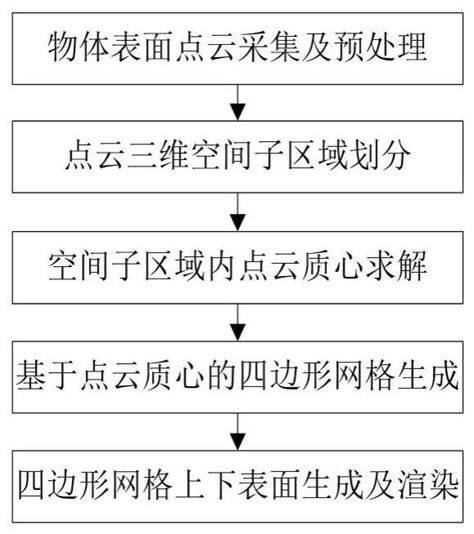 物体表面点云采集及预处理

点云三维空间子区域划分

空间子区域内点云质心求解

基于点云质心的四边形网格生成

四边形网格上下表面生成及渲染